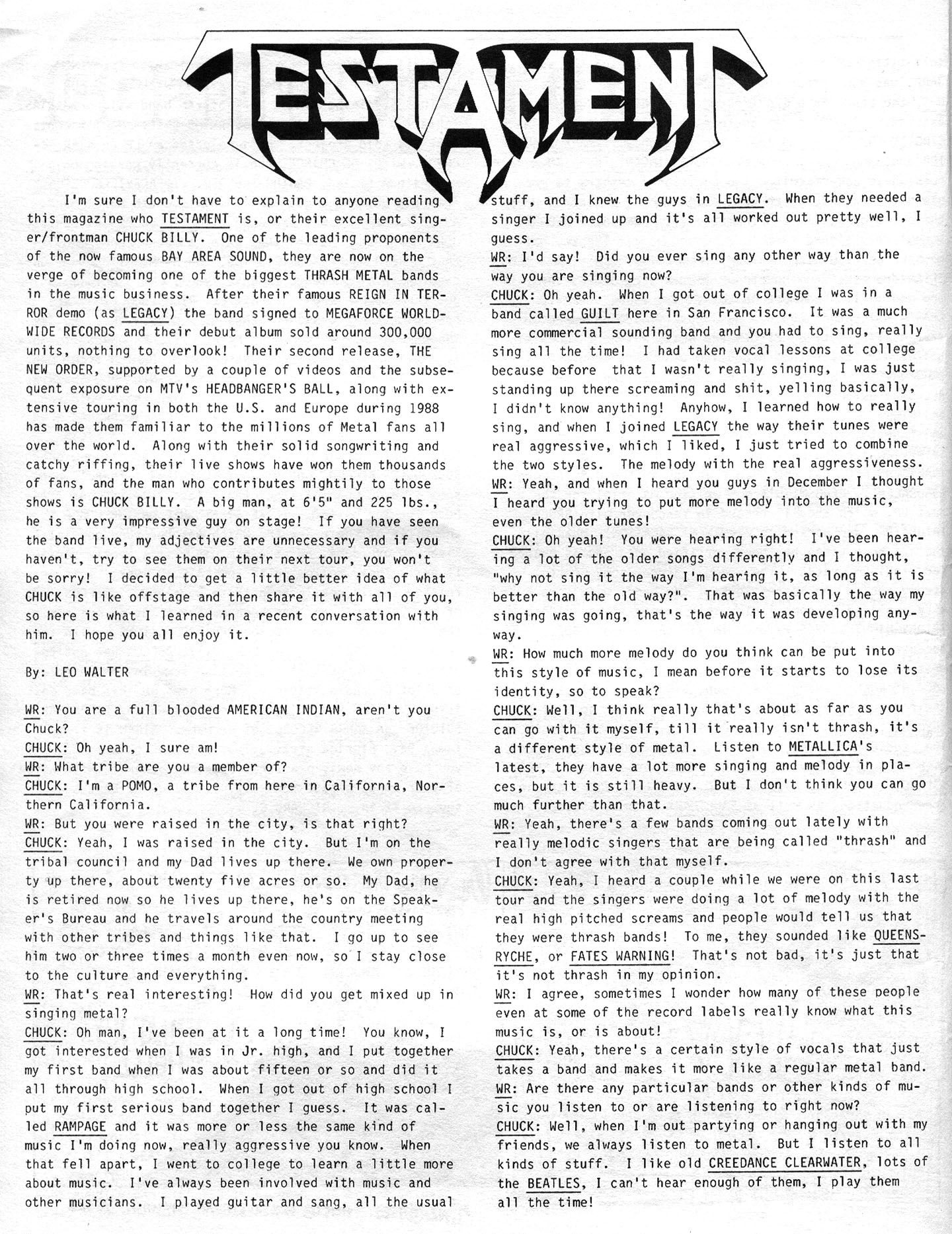 TESTAMENT

I'm sure I don't have to explain to anyone reading this magazine who TESTAMENT is, or their excellent singer/frontman CHUCK BILLY. One of the leading proponents of the now famous BAY AREA SOUND, they are now on the verge of becoming one of the biggest THRASH METAL bands in the music business. After their famous REIGN IN TERROR demo (as LEGACY) the band signed to MEGAFORCE WORLDWIDE RECORDS and their debut album sold around 300,000 units, nothing to overlook! Their second release, THE NEW ORDER, supported by a couple of videos and the subsequent exposure on MTV's HEADBANGER'S BALL, along with extensive touring in both the U.S. and Europe during 1988 has made them familiar to the millions of Metal fans all over the world. Along with their solid songwriting and catchy riffing, their live shows have won them thousands of fans, and the man who contributes mightily to those shows is CHUCK BILLY. A big man, at 6'5" and 225 lbs., he is a very impressive guy on stage! If you have seen the band live, my adjectives are unnecessary and if you haven't, try to see them on their next tour, you won't be sorry! I decided to get a little better idea of what CHUCK is like offstage and then share it with all of you, so here is what I learned in a recent conversation with him. I hope you all enjoy it.

By: LEO WALTER

WR: You are a full blooded AMERICAN INDIAN, aren't you Chuck?
CHUCK: Oh yeah, I sure am!
WR: What tribe are you a member of?
CHUCK: I'm a POMO, a tribe from here in California, Northern California.
WR: But you were raised in the city, is that right?
CHUCK: Yeah, I was raised in the city. But I'm on the tribal council and my Dad lives up there. We own property up there, about twenty five acres or so. My Dad, he is retired now so he lives up there, he's on the Speaker's Bureau and he travels around the country meeting with other tribes and things like that. I go up to see him two or three times a month even now, so I stay close to the culture and everything.
WR: That's real interesting! How did you get mixed up in singing metal?
CHUCK: Oh man, I've been at it a long time! You know, I got interested when I was in Jr. high, and I put together my first band when I was about fifteen or so and did it all through high school. When I got out of high school I put my first serious band together I guess. It was called RAMPAGE and it was more or less the same kind of music I'm doing now, really aggressive you know. When that fell apart, I went to college to learn a little more about music. I've always been involved with music and other musicians. I played guitar and sang, all the usual stuff, and I knew the guys in LEGACY. When they needed a singer I joined up and it's all worked out pretty well, I guess.
WR: I'd say! Did you ever sing any other way than the way you are singing now?
CHUCK: Oh yeah. When I got out of college I was in a band called GUILT here in San Francisco. It was a much more commercial sounding band and you had to sing, really sing all the time! I had taken vocal lessons at college because before that I wasn't really singing, I was just standing up there screaming and shit, yelling basically, I didn't know anything! Anyhow, I learned how to really sing, and when I joined LEGACY the way their tunes were real aggressive, which I liked, I just tried to combine the two styles. The melody with the real aggressiveness.
WR: Yeah, and when I heard you guys in December I thought I heard you trying to put more melody into the music, even the older tunes!
CHUCK: Oh yeah! You were hearing right! I've been hearing a lot of the older songs differently and I thought, "why not sing it the way I'm hearing it, as long as it is better than the old way?". That was basically the way my singing was going, that's the way it was developing anyway.
WR: How much more melody do you think can be put into this style of music, I mean before it starts to lose its identity, so to speak?
CHUCK: Well, I think really that's about as far as you can go with it myself, till it really isn't thrash, it's a different style of metal. Listen to METALLICA's latest, they have a lot more singing and melody in places, but it is still heavy. But I don't think you can go much further than that.
WR: Yeah, there's a few bands coming out lately with really melodic singers that are being called "thrash" and I don't agree with that myself.
CHUCK: Yeah, I heard a couple while we were on this last tour and the singers were doing a lot of melody with the real high pitched screams and people would tell us that they were thrash bands! To me, they sounded like QUEENSRYCHE, or FATES WARNING! That's not bad, it's just that it's not thrash in my opinion.
WR: I agree, sometimes I wonder how many of these people even at some of the record labels really know what this music is, or is about!
CHUCK: Yeah, there's a certain style of vocals that just takes a band and makes it more like a regular metal band.
WR: Are there any particular bands or other kinds of music you listen to or are listening to right now?
CHUCK: Well, when I'm out partying or hanging out with my friends, we always listen to metal. But I listen to all kinds of stuff. I like old CREEDANCE CLEARWATER, lots of the BEATLES, I can't hear enough of them, I play them all the time!